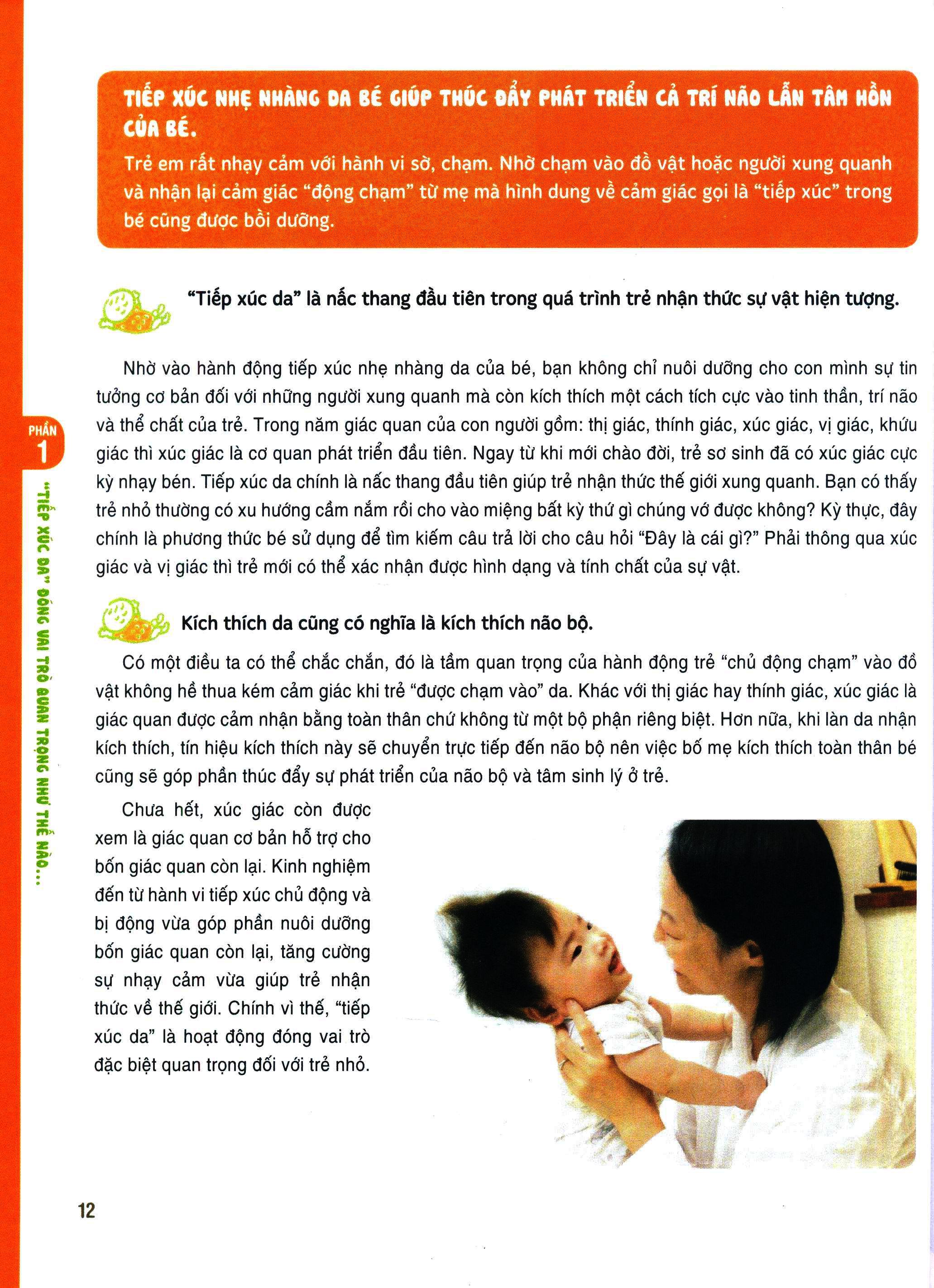 TIẾP XÚC NHẸ NHÀNG DA BÉ GIÚP THÚC ĐẨY PHÁT TRIỂN CẢ TRÍ NÃO LẪN TÂM HỒN CỦA BÉ.

Trẻ em rất nhạy cảm với hành vi sờ, chạm. Nhờ chạm vào đồ vật hoặc người xung quanh và nhận lại cảm giác "động chạm" từ mẹ mà hình dung về cảm giác gọi là "tiếp xúc" trong bé cũng được bồi dưỡng.

"Tiếp xúc da" là nấc thang đầu tiên trong quá trình trẻ nhận thức sự vật hiện tượng.

Nhờ vào hành động tiếp xúc nhẹ nhàng da của bé, bạn không chỉ nuôi dưỡng cho con mình sự tin tưởng cơ bản đối với những người xung quanh mà còn kích thích một cách tích cực vào tinh thần, trí não và thể chất của trẻ. Trong năm giác quan của con người gồm: thị giác, thính giác, xúc giác, vị giác, khứu giác thì xúc giác là cơ quan phát triển đầu tiên. Ngay từ khi mới chào đời, trẻ sơ sinh đã có xúc giác cực kỳ nhạy bén. Tiếp xúc da chính là nấc thang đầu tiên giúp trẻ nhận thức thế giới xung quanh. Bạn có thấy trẻ nhỏ thường có xu hướng cầm nắm rồi cho vào miệng bất kỳ thứ gì chúng vớ được không? Kỳ thực, đây chính là phương thức bé sử dụng để tìm kiếm câu trả lời cho câu hỏi "Đây là cái gì?" Phải thông qua xúc giác và vị giác thì trẻ mới có thể xác nhận được hình dạng và tính chất của sự vật.

Kích thích da cũng có nghĩa là kích thích não bộ.

Có một điều ta có thể chắc chắn, đó là tầm quan trọng của hành động trẻ "chủ động chạm" vào đồ vật không hề thua kém cảm giác khi trẻ "được chạm vào" da. Khác với thị giác hay thính giác, xúc giác là giác quan được cảm nhận bằng toàn thân chứ không từ một bộ phận riêng biệt. Hơn nữa, khi làn da nhận kích thích, tín hiệu kích thích này sẽ chuyển trực tiếp đến não bộ nên việc bố mẹ kích thích toàn thân bé cũng sẽ góp phần thúc đẩy sự phát triển của não bộ và tâm sinh lý ở trẻ.

Chưa hết, xúc giác còn được xem là giác quan cơ bản hỗ trợ cho bốn giác quan còn lại. Kinh nghiệm đến từ hành vi tiếp xúc chủ động và bị động vừa góp phần nuôi dưỡng bốn giác quan còn lại, tăng cường sự nhạy cảm vừa giúp trẻ nhận thức về thế giới. Chính vì thế, "tiếp xúc da" là hoạt động đóng vai trò đặc biệt quan trọng đối với trẻ nhỏ.

PHẦN 1
"TIẾP XÚC DA" ĐÓNG VAI TRÒ QUAN TRỌNG NHƯ THẾ NÀO...

12